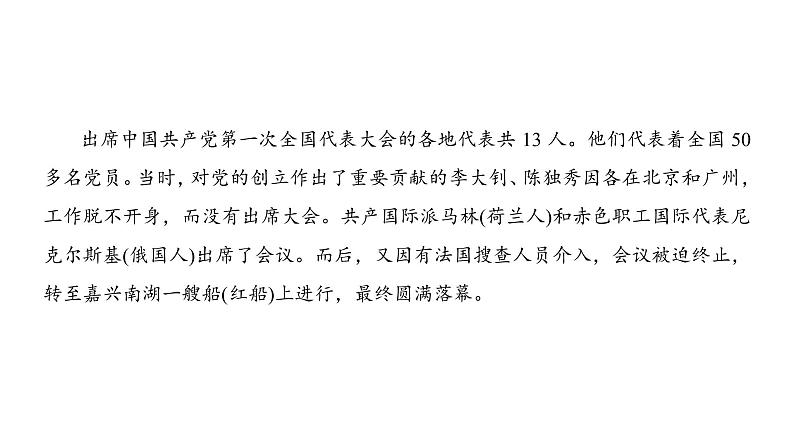 出席中国共产党第一次全国代表大会的各地代表共13人。他们代表着全国50多名党员。当时，对党的创立作出了重要贡献的李大钊、陈独秀因各在北京和广州，工作脱不开身，而没有出席大会。共产国际派马林(荷兰人)和赤色职工国际代表尼克尔斯基(俄国人)出席了会议。而后，又因有法国搜查人员介入，会议被迫终止，转至嘉兴南湖一艘船(红船)上进行，最终圆满落幕。